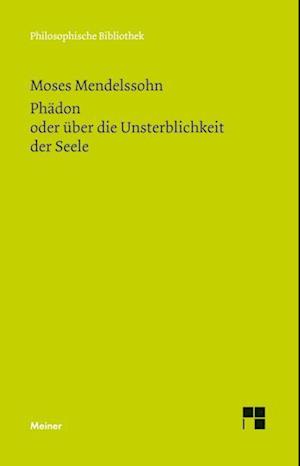 Philosophische Bibliothek

Moses Mendelssohn
Phädon
oder über die Unsterblichkeit der Seele

Meiner